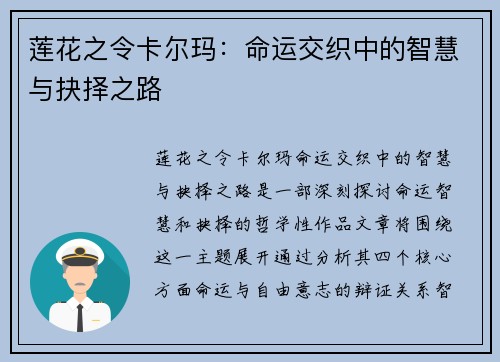 莲花之令卡尔玛：命运交织中的智慧与抉择之路

莲花之令卡尔玛命运交织中的智慧与抉择之路是一部深刻探讨命运智慧和抉择的哲学性作品文章将围绕这一主题展开通过分析其四个核心方面命运与自由意志的辩证关系智